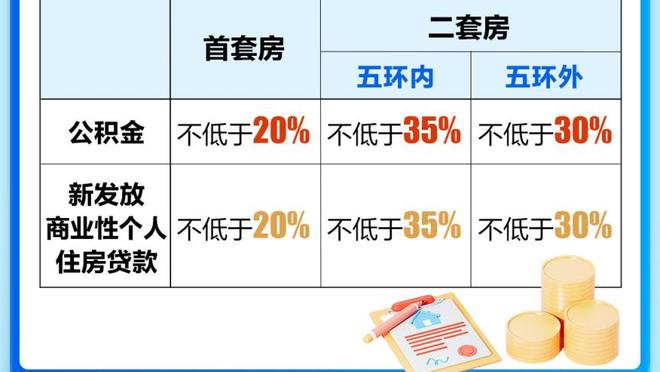 | | 首套房 | 二套房 | |
|---|---|---|---|
| | | 五环内 | 五环外 |
| 公积金 | 不低于20% | 不低于35% | 不低于30% |
| 新发放商业性个人住房贷款 | 不低于20% | 不低于35% | 不低于30% |